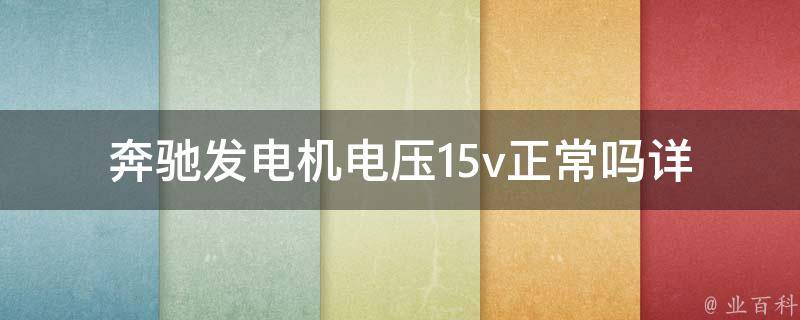 奔驰发电机电压15v正常吗详

@ 业百科